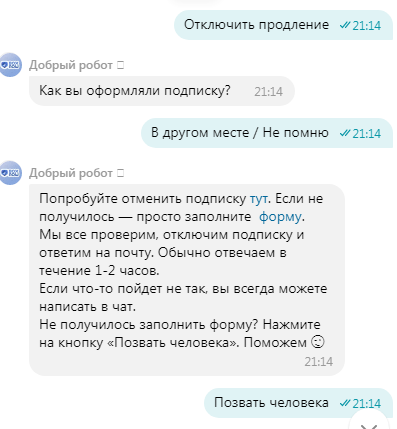 Отключить продление 21:14

Добрый робот

Как вы оформляли подписку? 21:14

В другом месте / Не помню 21:14

Добрый робот

Попробуйте отменить подписку тут. Если не получилось — просто заполните форму.
Мы все проверим, отключим подписку и ответим на почту. Обычно отвечаем в течение 1-2 часов.
Если что-то пойдет не так, вы всегда можете написать в чат.
Не получилось заполнить форму? Нажмите на кнопку «Позвать человека». Поможем 🙂
21:14

Позвать человека 21:14